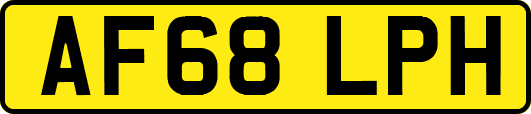 AF68 LPH